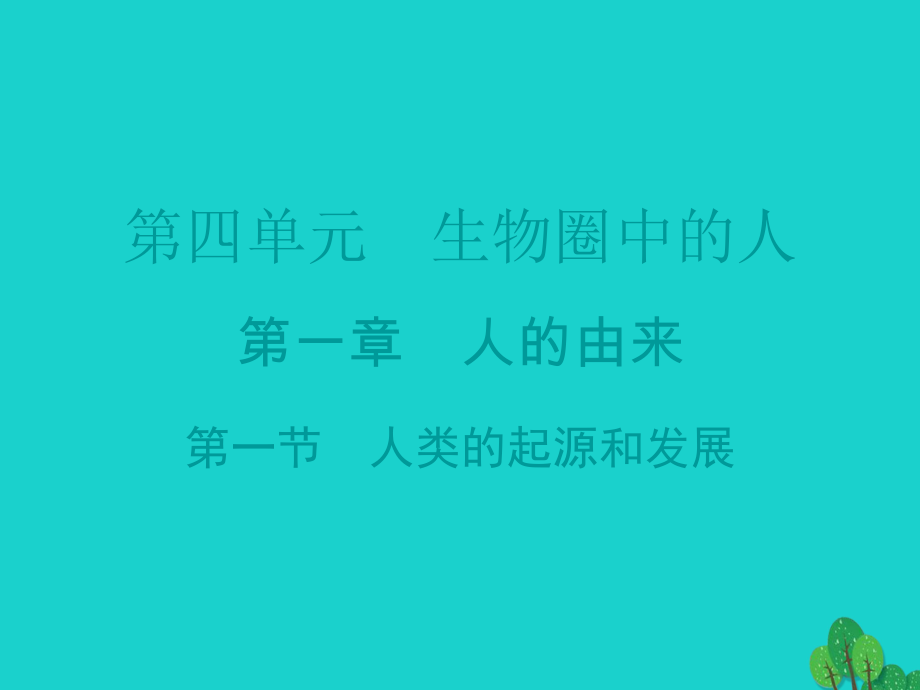 第四单元　生物圈中的人

第一章　人的由来

第一节　人类的起源和发展